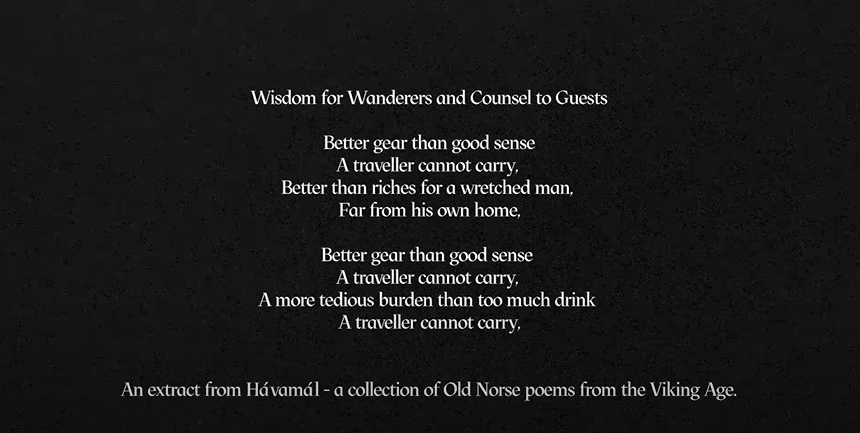 Wisdom for Wanderers and Counsel to Guests

Better gear than good sense
A traveller cannot carry,
Better than riches for a wretched man,
Far from his own home,

Better gear than good sense
A traveller cannot carry,
A more tedious burden than too much drink
A traveller cannot carry,

An extract from Hávamál - a collection of Old Norse poems from the Viking Age.